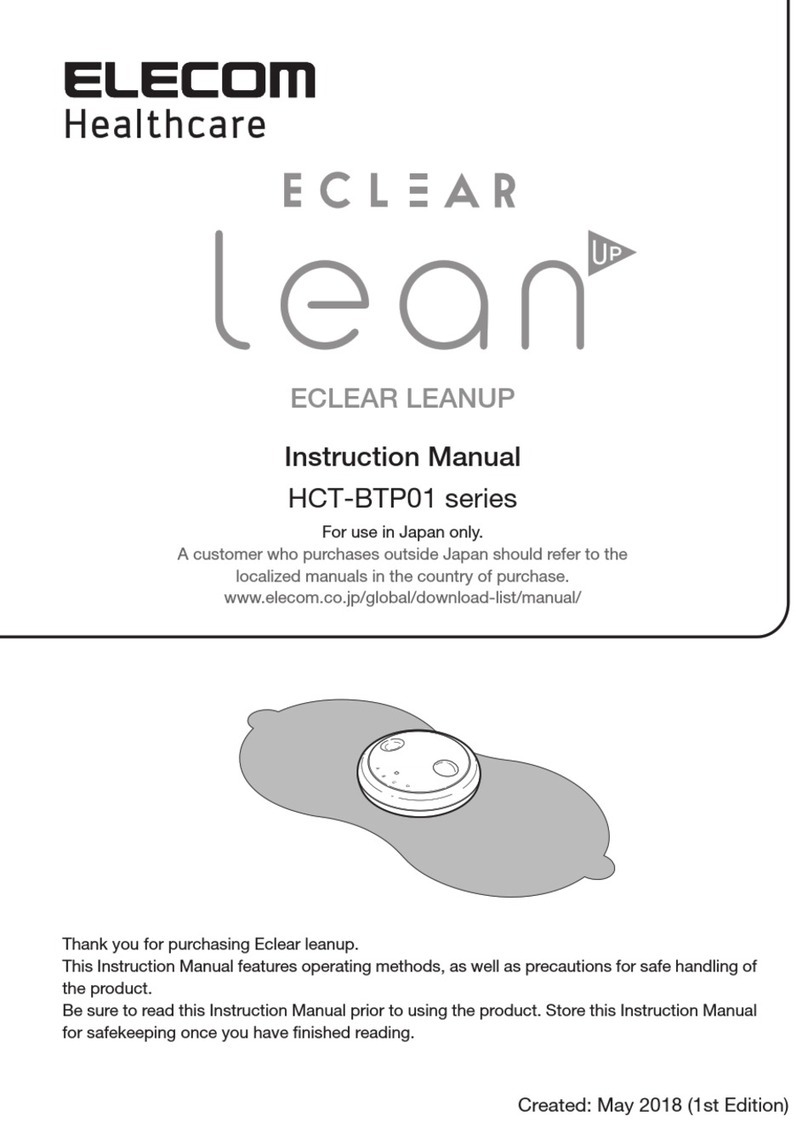 ELECOM
Healthcare

ECLEAR
lean
UP

ECLEAR LEANUP

Instruction Manual

HCT-BTP01 series

For use in Japan only.
A customer who purchases outside Japan should refer to the localized manuals in the country of purchase.
www.elecom.co.jp/global/download-list/manual/

Thank you for purchasing Eclear leanup.
This Instruction Manual features operating methods, as well as precautions for safe handling of the product.
Be sure to read this Instruction Manual prior to using the product. Store this Instruction Manual for safekeeping once you have finished reading.

Created: May 2018 (1st Edition)